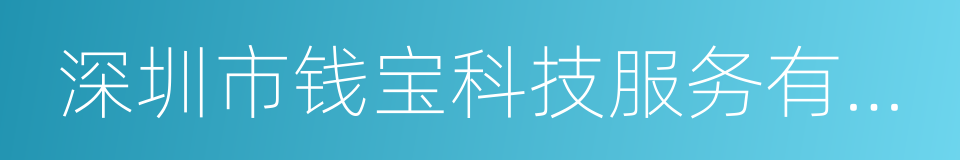 深圳市钱宝科技服务有...